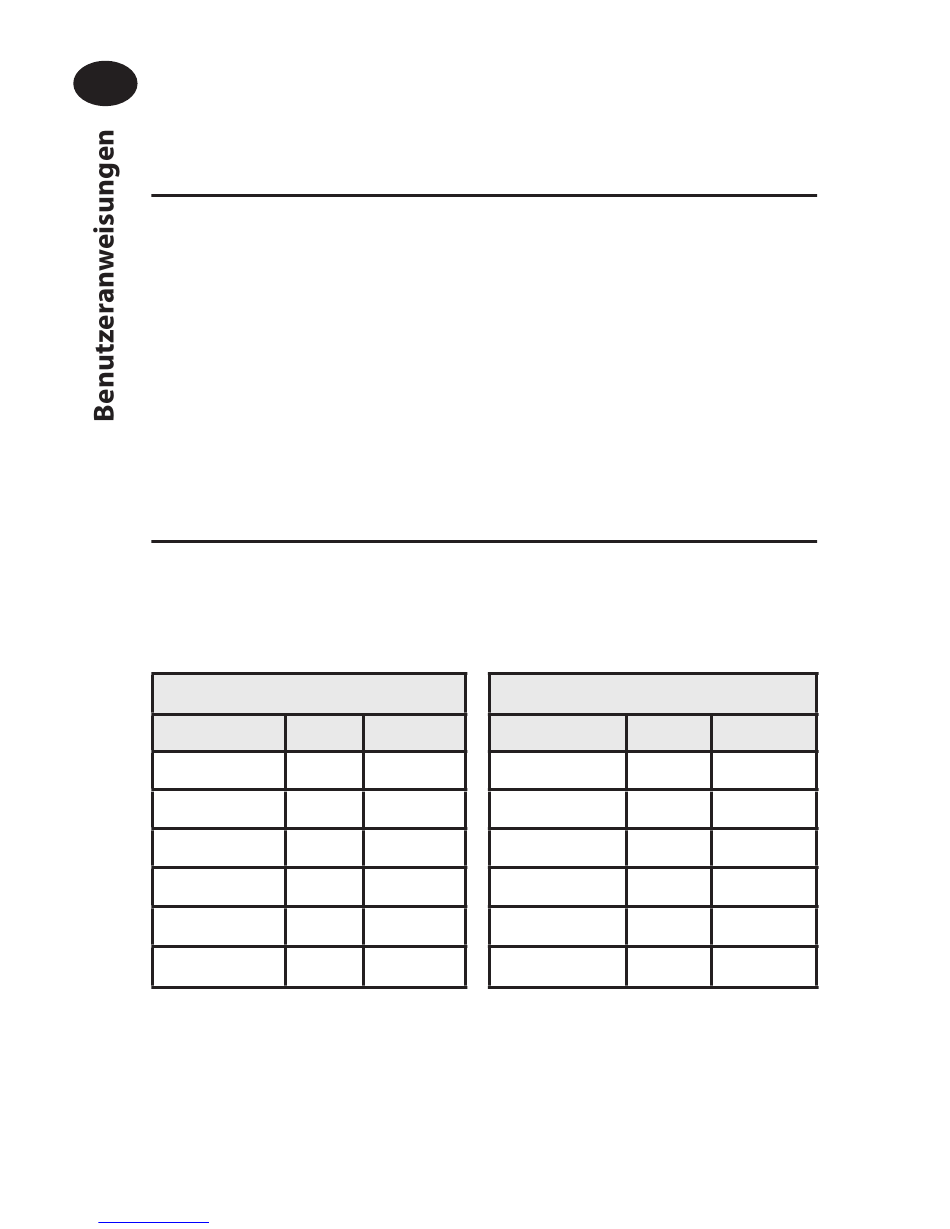 Benutzeranweisungen